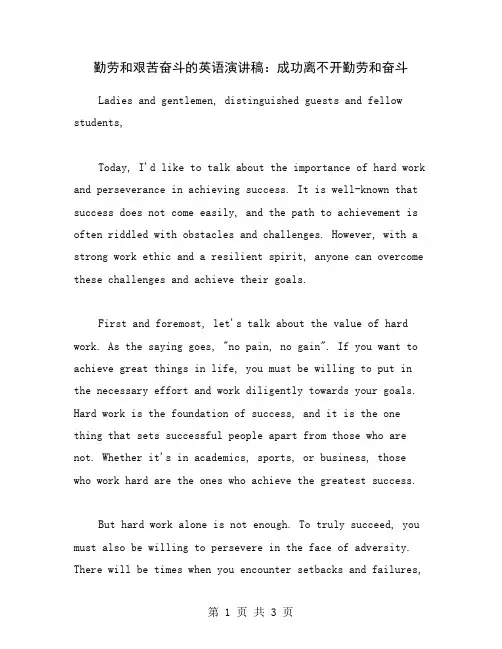 勤劳和艰苦奋斗的英语演讲稿：成功离不开勤劳和奋斗

Ladies and gentlemen, distinguished guests and fellow students,

Today, I'd like to talk about the importance of hard work and perseverance in achieving success. It is well-known that success does not come easily, and the path to achievement is often riddled with obstacles and challenges. However, with a strong work ethic and a resilient spirit, anyone can overcome these challenges and achieve their goals.

First and foremost, let's talk about the value of hard work. As the saying goes, "no pain, no gain". If you want to achieve great things in life, you must be willing to put in the necessary effort and work diligently towards your goals. Hard work is the foundation of success, and it is the one thing that sets successful people apart from those who are not. Whether it's in academics, sports, or business, those who work hard are the ones who achieve the greatest success.

But hard work alone is not enough. To truly succeed, you must also be willing to persevere in the face of adversity. There will be times when you encounter setbacks and failures,

第 1 页 共 3 页